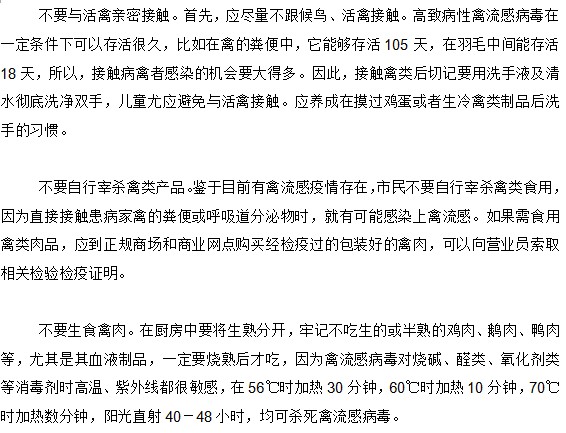 不要与活禽亲密接触。首先，应尽量不跟候鸟、活禽接触。高致病性禽流感病毒在一定条件下可以存活很久，比如在禽的粪便中，它能够存活 105 天，在羽毛中间能存活 18 天，所以，接触病禽者感染的机会要大得多。因此，接触禽类后切记要用洗手液及清水彻底洗净双手，儿童尤应避免与活禽接触。应养成在摸过鸡蛋或者生冷禽类制品后洗手的习惯。

不要自行宰杀禽类产品。鉴于目前有禽流感疫情存在，市民不要自行宰杀禽类食用，因为直接接触患病家禽的粪便或呼吸道分泌物时，就有可能感染上禽流感。如果需食用禽类肉品，应到正规商场和商业网点购买经检疫过的包装好的禽肉，可以向营业员索取相关检验检疫证明。

不要生食禽肉。在厨房中要将生熟分开，牢记不吃生的或半熟的鸡肉、鹅肉、鸭肉等，尤其是其血液制品，一定要烧熟后才吃，因为禽流感病毒对烧碱、醛类、氧化剂类等消毒剂时高温、紫外线都很敏感，在 56℃时加热 30 分钟，60℃时加热 10 分钟，70℃时加热数分钟，阳光直射 40－48 小时，均可杀死禽流感病毒。